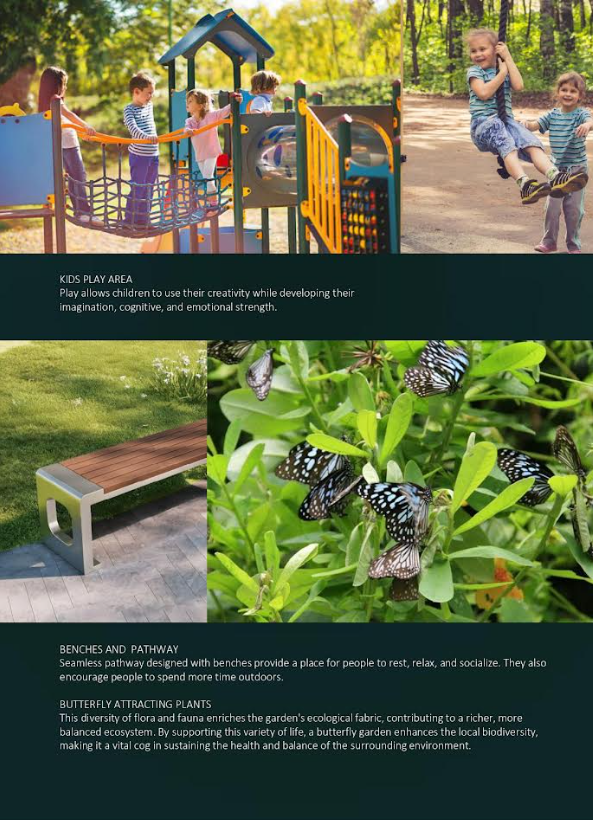 KIDS PLAY AREA
Play allows children to use their creativity while developing their imagination, cognitive, and emotional strength.

BENCHES AND PATHWAY
Seamless pathway designed with benches provide a place for people to rest, relax, and socialize. They also encourage people to spend more time outdoors.

BUTTERFLY ATTRACTING PLANTS
This diversity of flora and fauna enriches the garden's ecological fabric, contributing to a richer, more balanced ecosystem. By supporting this variety of life, a butterfly garden enhances the local biodiversity, making it a vital cog in sustaining the health and balance of the surrounding environment.